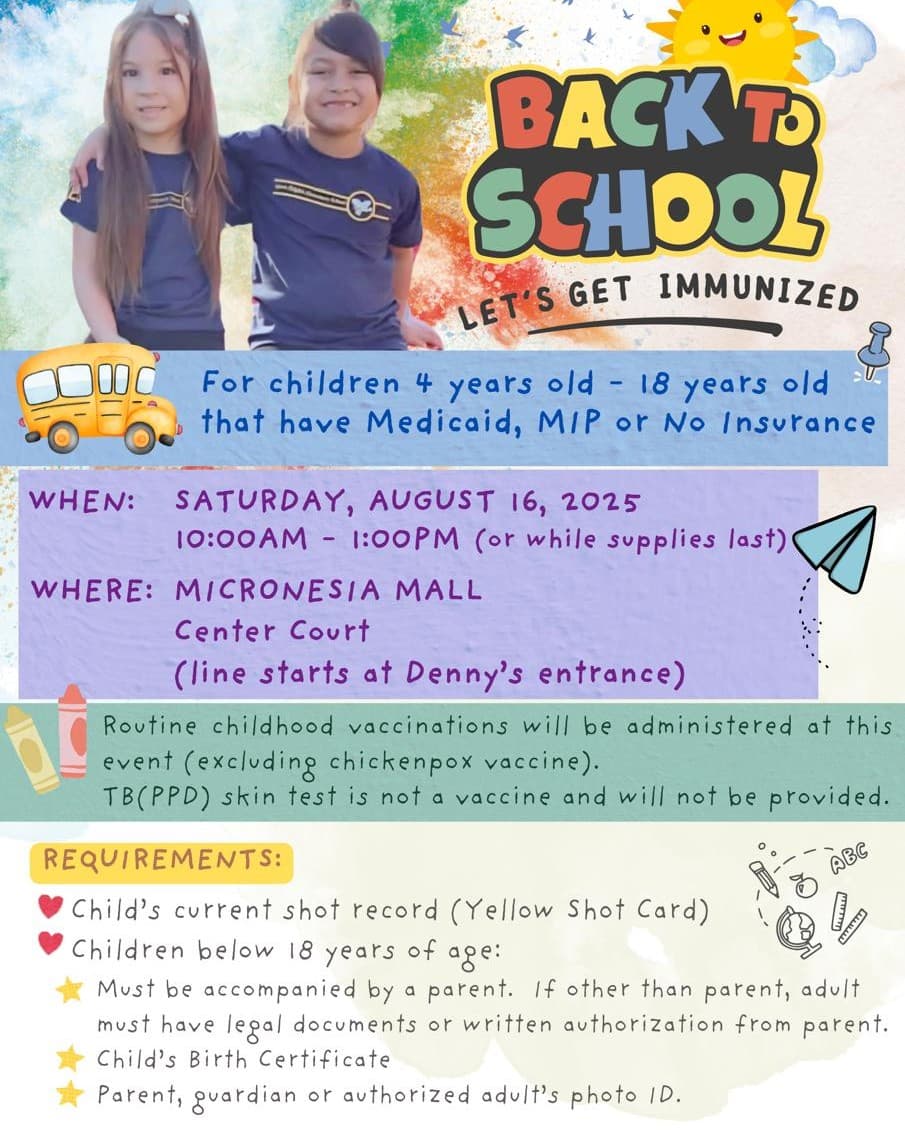 BACK TO SCHOOL

LET'S GET IMMUNIZED

For children 4 years old - 18 years old that have Medicaid, MIP or No Insurance

WHEN: SATURDAY, AUGUST 16, 2025
10:00AM - 1:00PM (or while supplies last)

WHERE: MICRONESIA MALL
Center Court
(line starts at Denny's entrance)

Routine childhood vaccinations will be administered at this event (excluding chickenpox vaccine).
TB(PPD) skin test is not a vaccine and will not be provided.

REQUIREMENTS:

Child's current shot record (Yellow Shot Card)

Children below 18 years of age:

Must be accompanied by a parent. If other than parent, adult must have legal documents or written authorization from parent.

Child's Birth Certificate

Parent, guardian or authorized adult's photo ID.

ABC